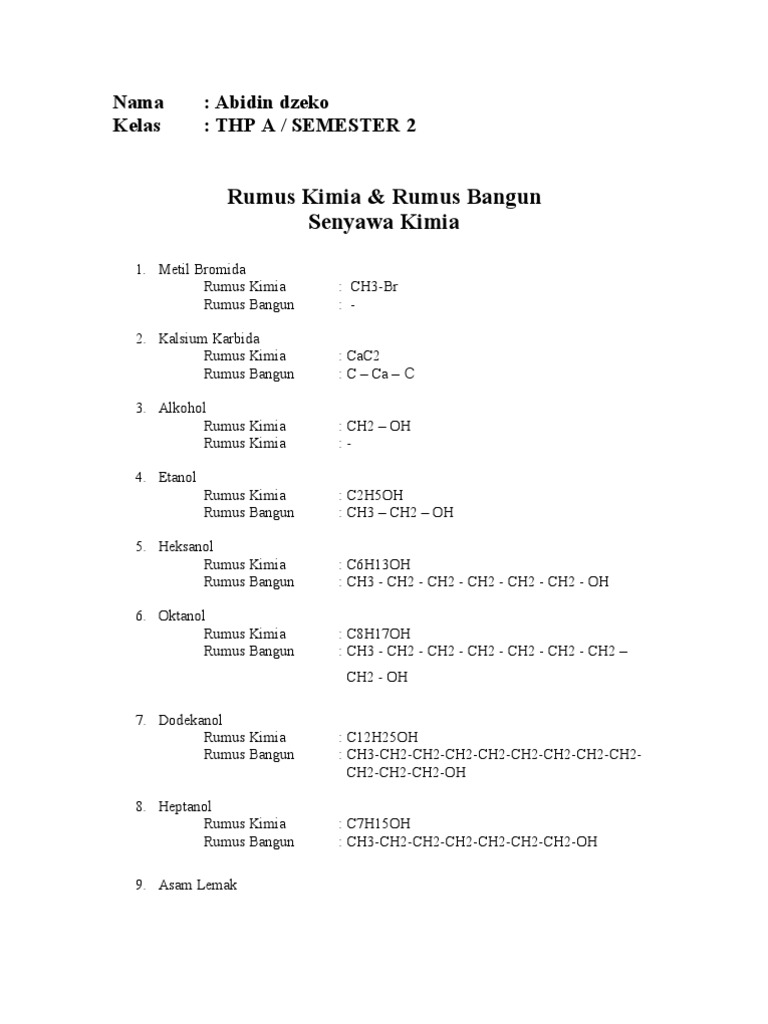 Nama : Abidin dzeko
Kelas : THP A / SEMESTER 2

Rumus Kimia & Rumus Bangun
Senyawa Kimia

1. Metil Bromida
Rumus Kimia : CH3-Br
Rumus Bangun : -

2. Kalsium Karbida
Rumus Kimia : CaC2
Rumus Bangun : C – Ca – C

3. Alkohol
Rumus Kimia : CH2 – OH
Rumus Kimia : -

4. Etanol
Rumus Kimia : C2H5OH
Rumus Bangun : CH3 – CH2 – OH

5. Heksanol
Rumus Kimia : C6H13OH
Rumus Bangun : CH3 - CH2 - CH2 - CH2 - CH2 - CH2 - OH

6. Oktanol
Rumus Kimia : C8H17OH
Rumus Bangun : CH3 - CH2 - CH2 - CH2 - CH2 - CH2 - CH2 – CH2 - OH

7. Dodekanol
Rumus Kimia : C12H25OH
Rumus Bangun : CH3-CH2-CH2-CH2-CH2-CH2-CH2-CH2-CH2-CH2-CH2-CH2-OH

8. Heptanol
Rumus Kimia : C7H15OH
Rumus Bangun : CH3-CH2-CH2-CH2-CH2-CH2-CH2-OH

9. Asam Lemak